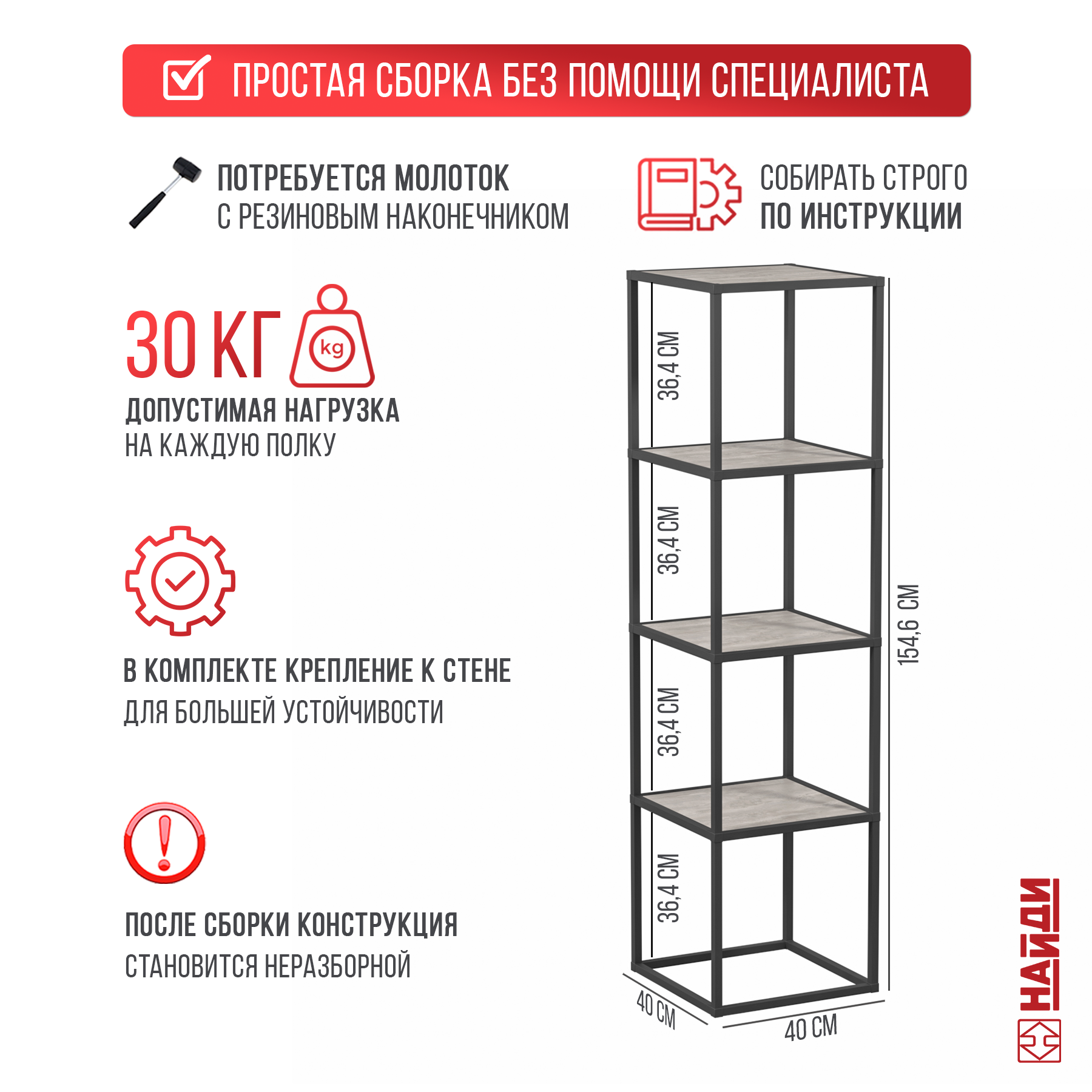 ПРОСТАЯ СБОРКА БЕЗ ПОМОЩИ СПЕЦИАЛИСТА

ПОТРЕБУЕТСЯ МОЛОТОК
С РЕЗИНОВЫМ НАКОНЕЧНИКОМ

СОБИРАТЬ СТРОГО
ПО ИНСТРУКЦИИ

30 КГ
kg

ДОПУСТИМАЯ НАГРУЗКА
НА КАЖДУЮ ПОЛКУ

В КОМПЛЕКТЕ КРЕПЛЕНИЕ К СТЕНЕ
ДЛЯ БОЛЬШЕЙ УСТОЙЧИВОСТИ

ПОСЛЕ СБОРКИ КОНСТРУКЦИЯ
СТАНОВИТСЯ НЕРАЗБОРНОЙ

36,4 СМ
36,4 СМ
36,4 СМ
36,4 СМ
154,6 СМ
40 СМ
40 СМ

НАЙДИ